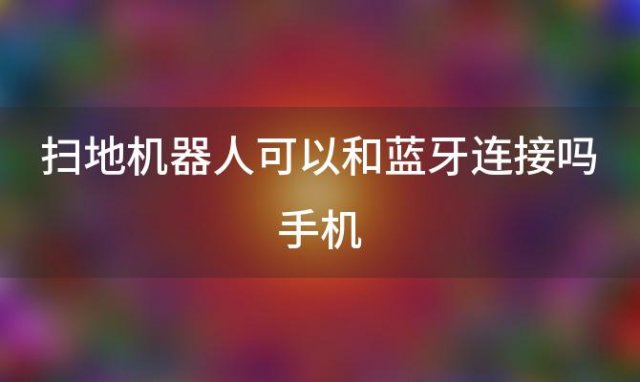 扫地机器人可以和蓝牙连接吗手机